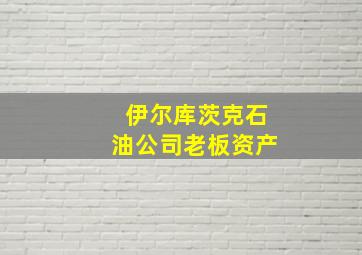 伊尔库茨克石油公司老板资产